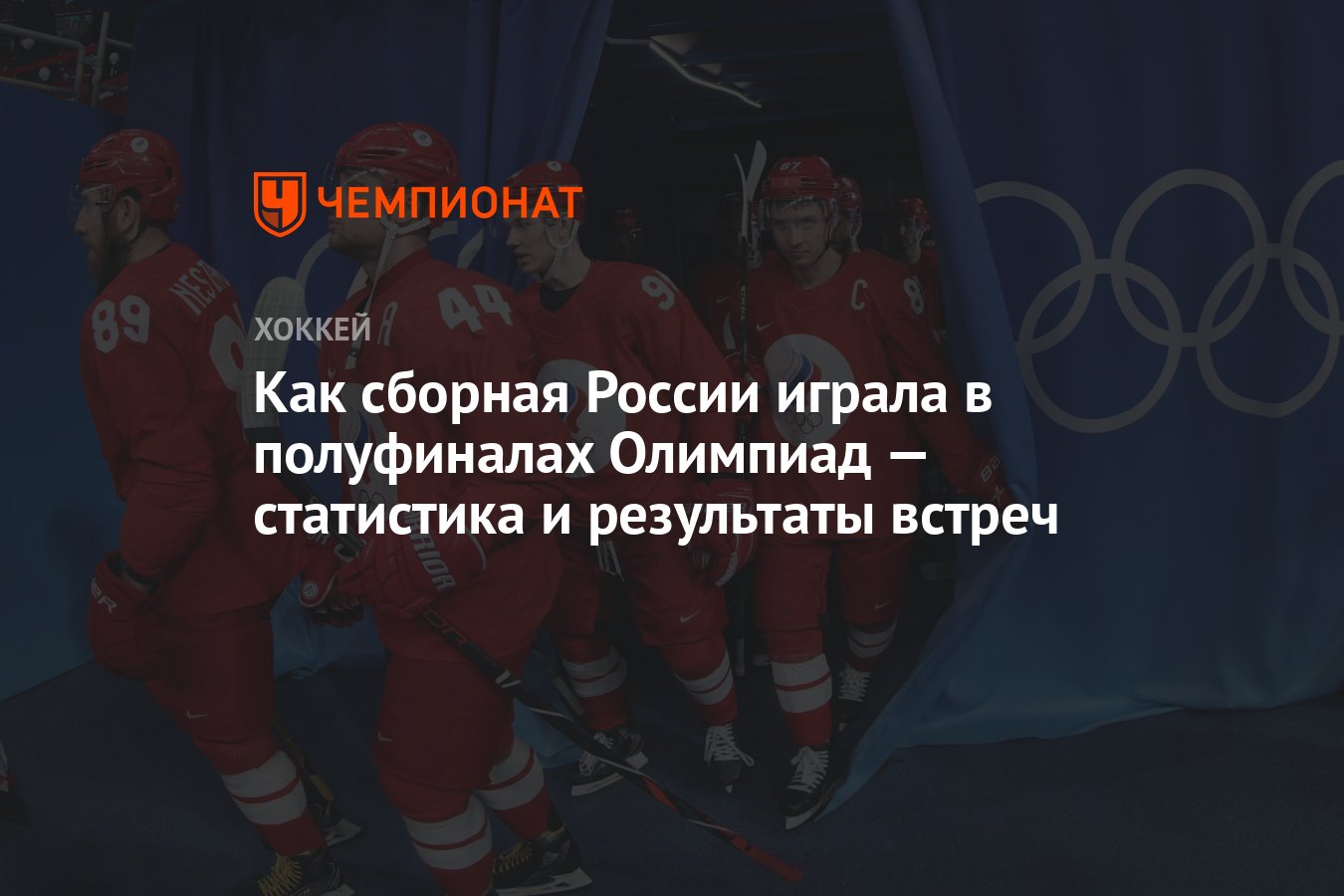 ЧЕМПИОНАТ

ХОККЕЙ

Как сборная России играла в полуфиналах Олимпиад — статистика и результаты встреч